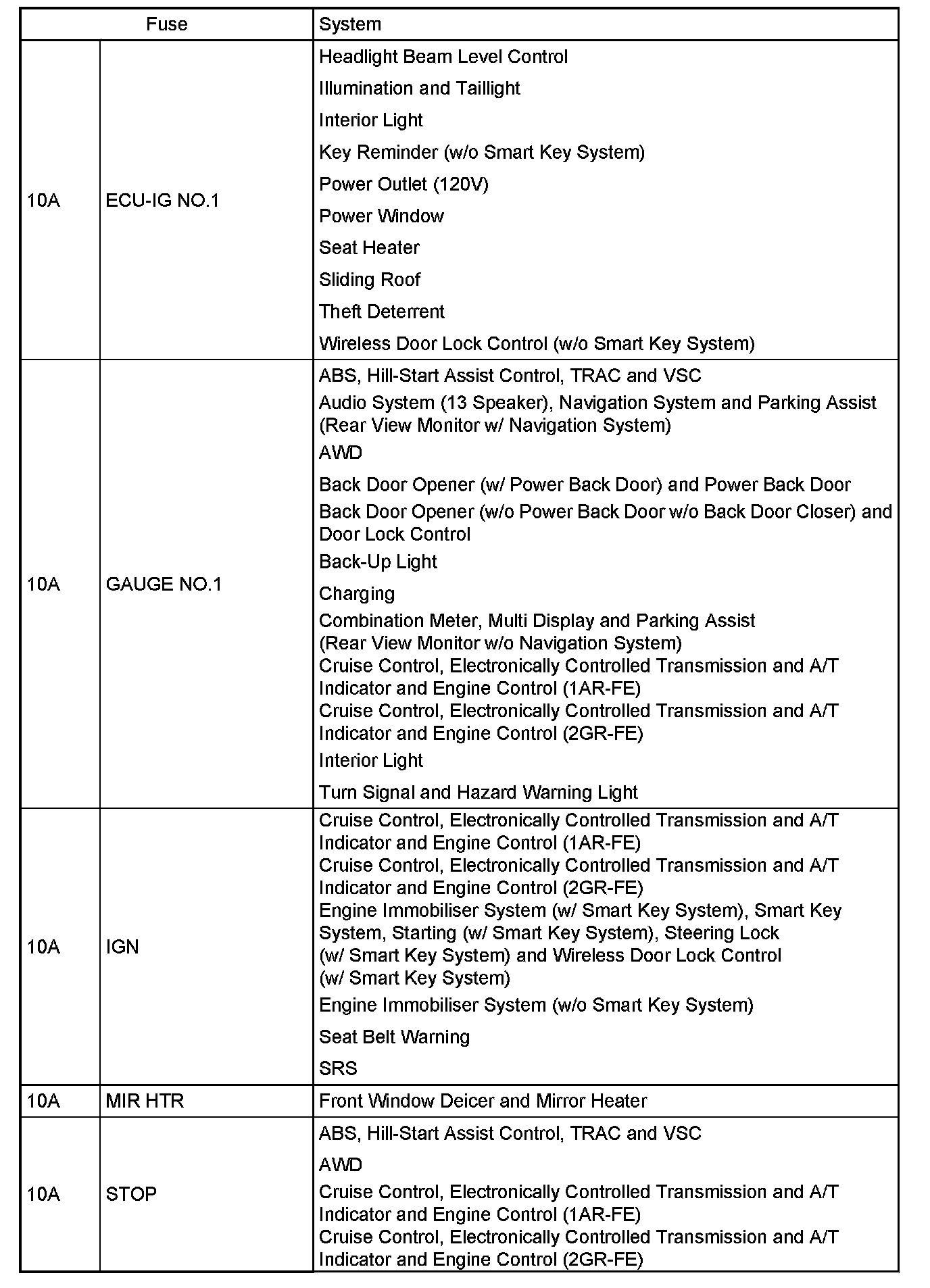 | Fuse | | System |
|---|---|---|
| 10A | ECU-IG NO.1 | Headlight Beam Level Control<br>Illumination and Taillight<br>Interior Light<br>Key Reminder (w/o Smart Key System)<br>Power Outlet (120V)<br>Power Window<br>Seat Heater<br>Sliding Roof<br>Theft Deterrent<br>Wireless Door Lock Control (w/o Smart Key System) |
| 10A | GAUGE NO.1 | ABS, Hill-Start Assist Control, TRAC and VSC<br>Audio System (13 Speaker), Navigation System and Parking Assist (Rear View Monitor w/ Navigation System)<br>AWD<br>Back Door Opener (w/ Power Back Door) and Power Back Door<br>Back Door Opener (w/o Power Back Door w/o Back Door Closer) and Door Lock Control<br>Back-Up Light<br>Charging<br>Combination Meter, Multi Display and Parking Assist (Rear View Monitor w/o Navigation System)<br>Cruise Control, Electronically Controlled Transmission and A/T Indicator and Engine Control (1AR-FE)<br>Cruise Control, Electronically Controlled Transmission and A/T Indicator and Engine Control (2GR-FE)<br>Interior Light<br>Turn Signal and Hazard Warning Light |
| 10A | IGN | Cruise Control, Electronically Controlled Transmission and A/T Indicator and Engine Control (1AR-FE)<br>Cruise Control, Electronically Controlled Transmission and A/T Indicator and Engine Control (2GR-FE)<br>Engine Immobiliser System (w/ Smart Key System), Smart Key System, Starting (w/ Smart Key System), Steering Lock (w/ Smart Key System) and Wireless Door Lock Control (w/ Smart Key System)<br>Engine Immobiliser System (w/o Smart Key System)<br>Seat Belt Warning<br>SRS |
| 10A | MIR HTR | Front Window Deicer and Mirror Heater |
| 10A | STOP | ABS, Hill-Start Assist Control, TRAC and VSC<br>AWD<br>Cruise Control, Electronically Controlled Transmission and A/T Indicator and Engine Control (1AR-FE)<br>Cruise Control, Electronically Controlled Transmission and A/T Indicator and Engine Control (2GR-FE) |